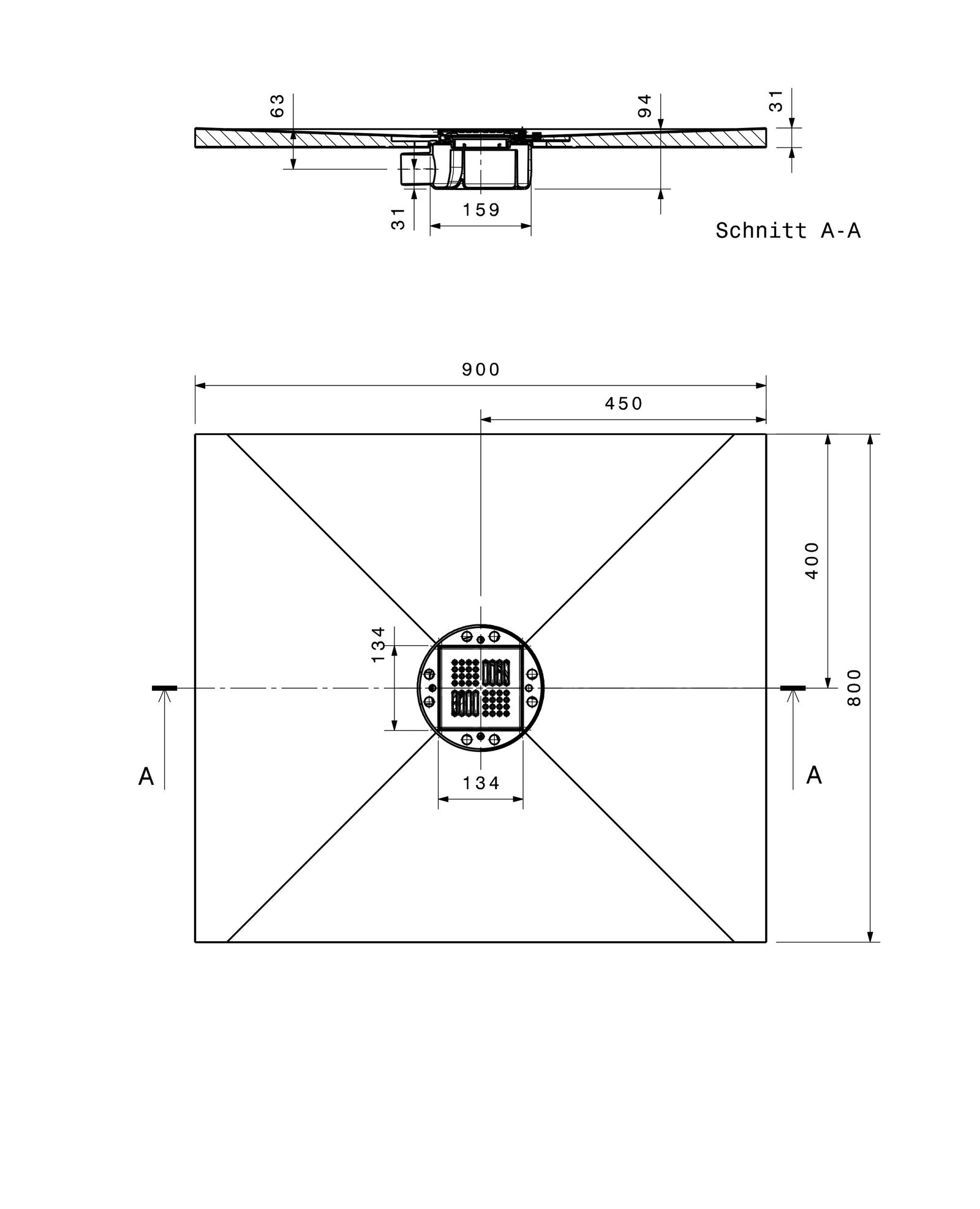 63

94

31

31

159

Schnitt A-A

900

450

400

800

134

134

A

A